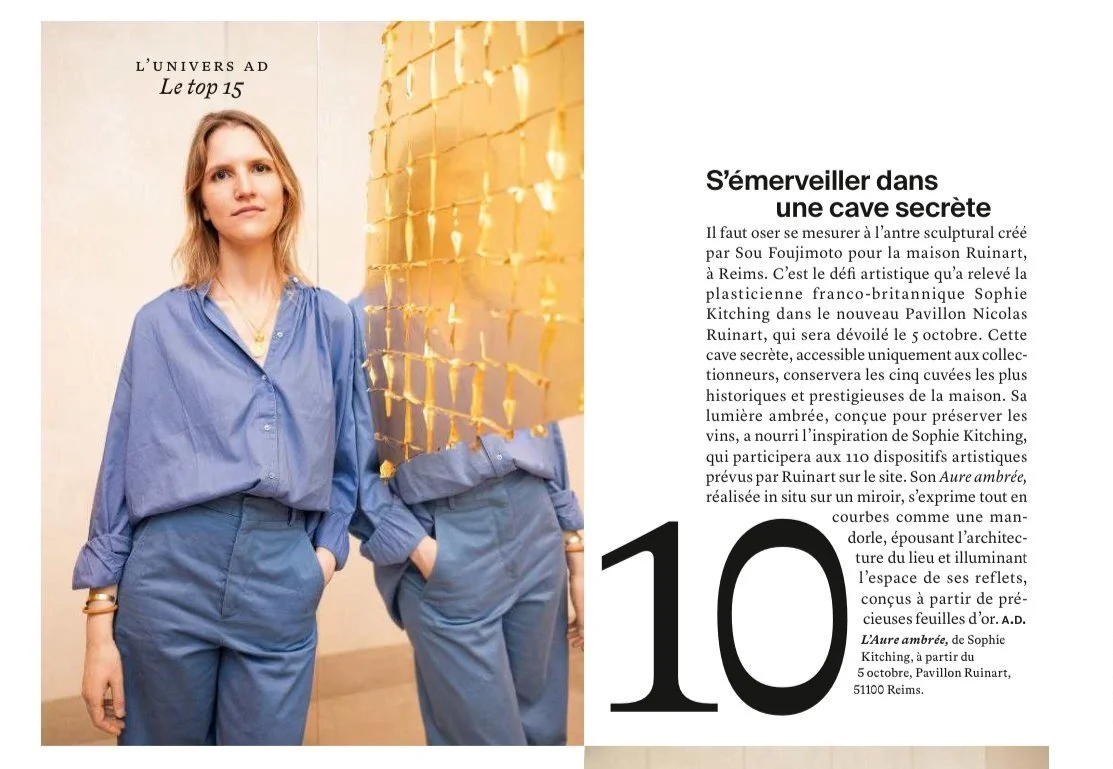 L'UNIVERS AD
Le top 15

S'émerveiller dans une cave secrète

Il faut oser se mesurer à l'antre sculptural créé par Sou Foujimoto pour la maison Ruinart, à Reims. C'est le défi artistique qu'a relevé la plasticienne franco-britannique Sophie Kitching dans le nouveau Pavillon Nicolas Ruinart, qui sera dévoilé le 5 octobre. Cette cave secrète, accessible uniquement aux collectionneurs, conservera les cinq cuvées les plus historiques et prestigieuses de la maison. Sa lumière ambrée, conçue pour préserver les vins, a nourri l'inspiration de Sophie Kitching, qui participera aux 110 dispositifs artistiques prévus par Ruinart sur le site. Son Aure ambrée, réalisée in situ sur un miroir, s'exprime tout en courbes comme une mandorle, épousant l'architecture du lieu et illuminant l'espace de ses reflets, conçus à partir de précieuses feuilles d'or. A.D.

10

L'Aure ambrée, de Sophie Kitching, à partir du 5 octobre, Pavillon Ruinart, 51100 Reims.